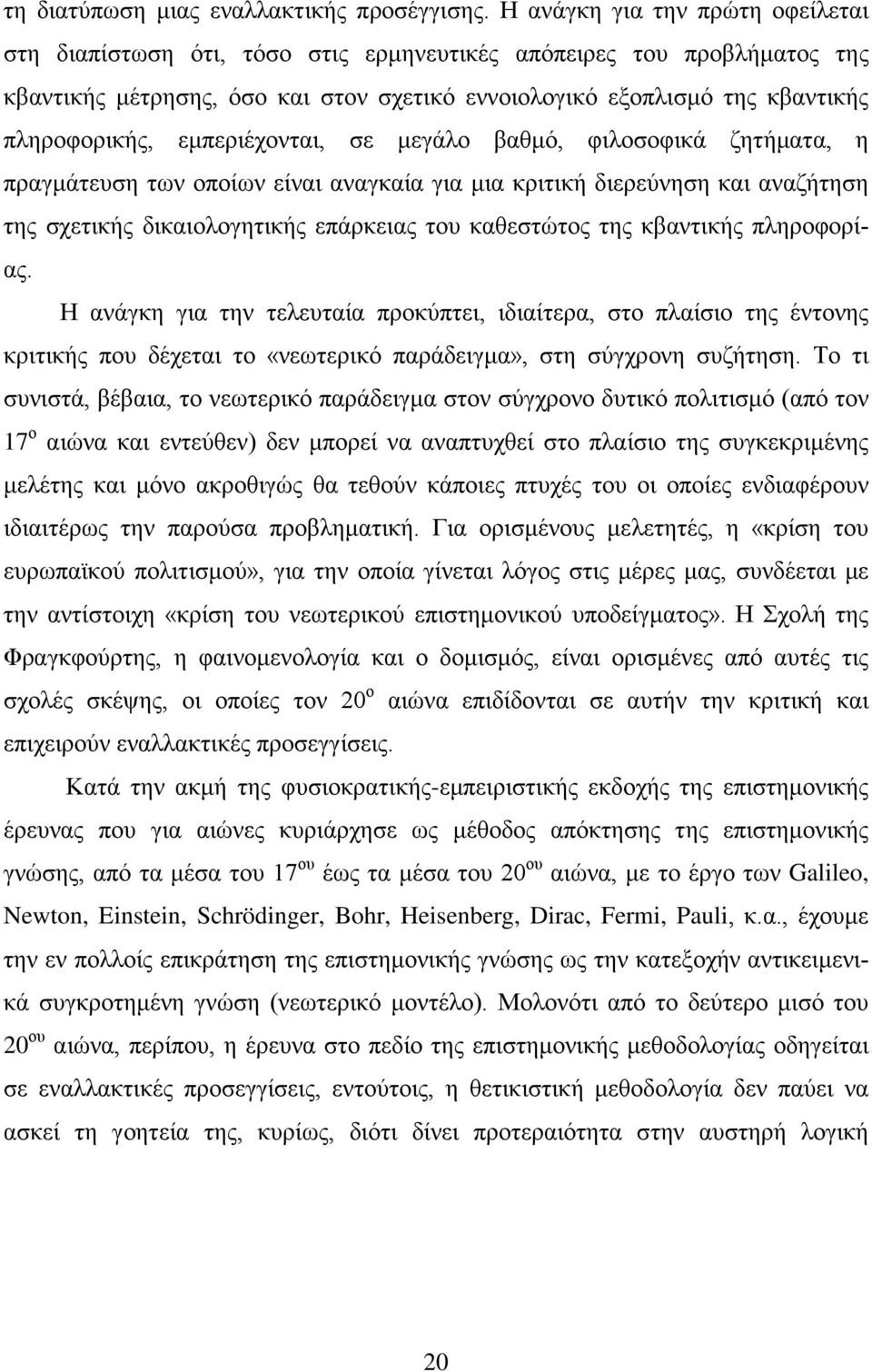 τη διατύπωση μιας εναλλακτικής προσέγγισης. Η ανάγκη για την πρώτη οφείλεται στη διαπίστωση ότι, τόσο στις ερμηνευτικές απόπειρες του προβλήματος της κβαντικής μέτρησης, όσο και στον σχετικό εννοιολογικό εξοπλισμό της κβαντικής πληροφορικής, εμπεριέχονται, σε μεγάλο βαθμό, φιλοσοφικά ζητήματα, η πραγμάτευση των οποίων είναι αναγκαία για μια κριτική διερεύνηση και αναζήτηση της σχετικής δικαιολογητικής επάρκειας του καθεστώτος της κβαντικής πληροφορίας.

Η ανάγκη για την τελευταία προκύπτει, ιδιαίτερα, στο πλαίσιο της έντονης κριτικής που δέχεται το «νεωτερικό παράδειγμα», στη σύγχρονη συζήτηση. Το τι συνιστά, βέβαια, το νεωτερικό παράδειγμα στον σύγχρονο δυτικό πολιτισμό (από τον $17^{ο}$ αιώνα και εντεύθεν) δεν μπορεί να αναπτυχθεί στο πλαίσιο της συγκεκριμένης μελέτης και μόνο ακροθιγώς θα τεθούν κάποιες πτυχές του οι οποίες ενδιαφέρουν ιδιαιτέρως την παρούσα προβληματική. Για ορισμένους μελετητές, η «κρίση του ευρωπαϊκού πολιτισμού», για την οποία γίνεται λόγος στις μέρες μας, συνδέεται με την αντίστοιχη «κρίση του νεωτερικού επιστημονικού υποδείγματος». Η Σχολή της Φραγκφούρτης, η φαινομενολογία και ο δομισμός, είναι ορισμένες από αυτές τις σχολές σκέψης, οι οποίες τον $20^{ο}$ αιώνα επιδίδονται σε αυτήν την κριτική και επιχειρούν εναλλακτικές προσεγγίσεις.

Κατά την ακμή της φυσιοκρατικής-εμπειριστικής εκδοχής της επιστημονικής έρευνας που για αιώνες κυριάρχησε ως μέθοδος απόκτησης της επιστημονικής γνώσης, από τα μέσα του $17^{ου}$ έως τα μέσα του $20^{ου}$ αιώνα, με το έργο των Galileo, Newton, Einstein, Schrödinger, Bohr, Heisenberg, Dirac, Fermi, Pauli, κ.α., έχουμε την εν πολλοίς επικράτηση της επιστημονικής γνώσης ως την κατεξοχήν αντικειμενικά συγκροτημένη γνώση (νεωτερικό μοντέλο). Μολονότι από το δεύτερο μισό του $20^{ου}$ αιώνα, περίπου, η έρευνα στο πεδίο της επιστημονικής μεθοδολογίας οδηγείται σε εναλλακτικές προσεγγίσεις, εντούτοις, η θετικιστική μεθοδολογία δεν παύει να ασκεί τη γοητεία της, κυρίως, διότι δίνει προτεραιότητα στην αυστηρή λογική

20